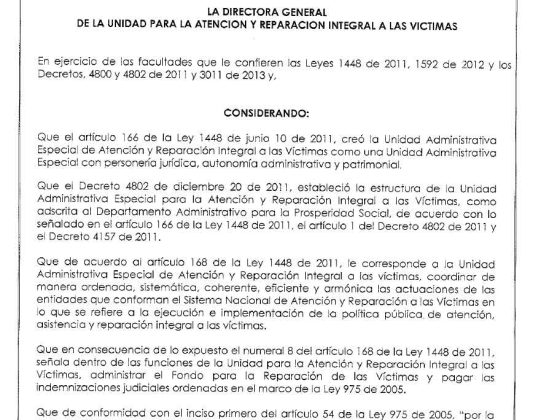 LA DIRECTORA GENERAL
DE LA UNIDAD PARA LA ATENCION Y REPARACION INTEGRAL A LAS VICTIMAS

En ejercicio de las facultades que le confieren las Leyes 1448 de 2011, 1592 de 2012 y los Decretos, 4800 y 4802 de 2011 y 3011 de 2013 y,

CONSIDERANDO:

Que el artículo 166 de la Ley 1448 de junio 10 de 2011, creó la Unidad Administrativa Especial de Atención y Reparación Integral a las Víctimas como una Unidad Administrativa Especial con personería jurídica, autonomía administrativa y patrimonial.

Que el Decreto 4802 de diciembre 20 de 2011, estableció la estructura de la Unidad Administrativa Especial para la Atención y Reparación Integral a las Víctimas, como adscrita al Departamento Administrativo para la Prosperidad Social, de acuerdo con lo señalado en el artículo 166 de la Ley 1448 de 2011, el artículo 1 del Decreto 4802 de 2011 y el Decreto 4157 de 2011.

Que de acuerdo al artículo 168 de la Ley 1448 de 2011, le corresponde a la Unidad Administrativa Especial de Atención y Reparación Integral a las víctimas, coordinar de manera ordenada, sistemática, coherente, eficiente y armónica las actuaciones de las entidades que conforman el Sistema Nacional de Atención y Reparación a las Víctimas en lo que se refiere a la ejecución e implementación de la política pública de atención, asistencia y reparación integral a las víctimas.

Que en consecuencia de lo expuesto el numeral 8 del artículo 168 de la Ley 1448 de 2011, señala dentro de las funciones de la Unidad para la Atención y Reparación Integral a las Víctimas, administrar el Fondo para la Reparación de las Víctimas y pagar las indemnizaciones judiciales ordenadas en el marco de la Ley 975 de 2005.

Que de conformidad con el inciso primero del artículo 54 de la Ley 975 de 2005, "por la